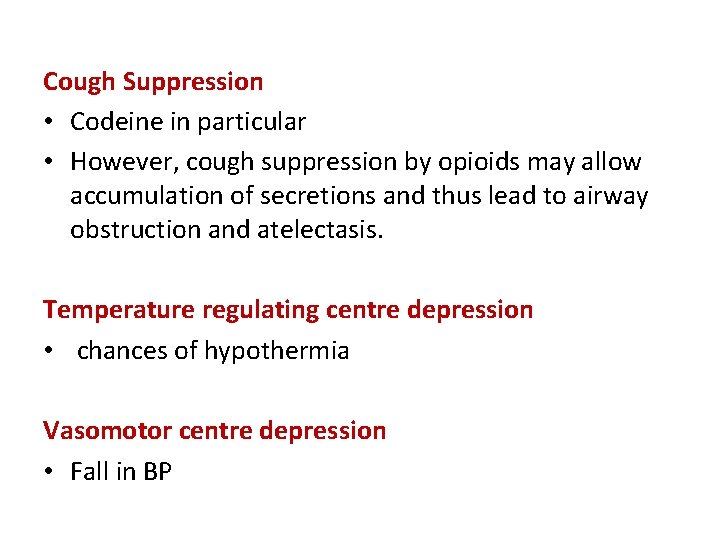 Cough Suppression

• Codeine in particular
• However, cough suppression by opioids may allow accumulation of secretions and thus lead to airway obstruction and atelectasis.

Temperature regulating centre depression

• chances of hypothermia

Vasomotor centre depression

• Fall in BP